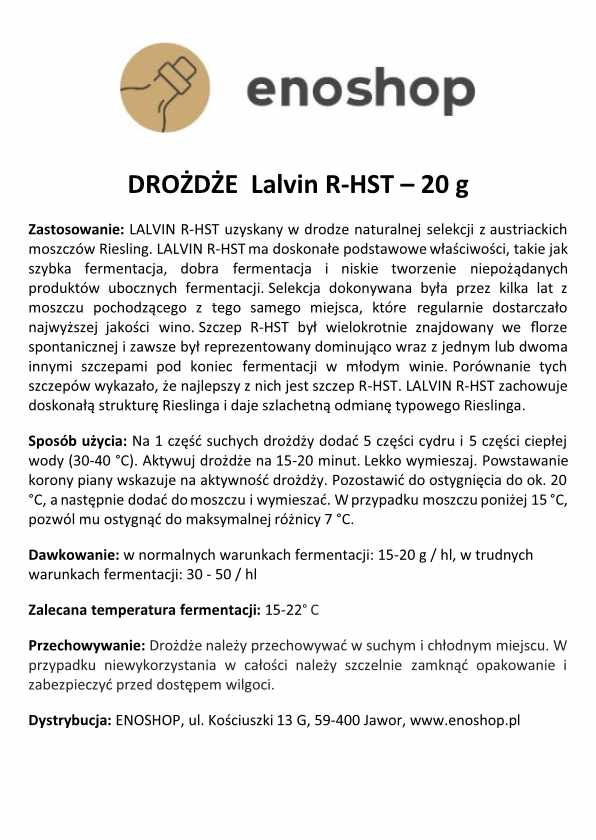 enoshop

DROŻDŻE Lalvin R-HST – 20 g

Zastosowanie: LALVIN R-HST uzyskany w drodze naturalnej selekcji z austriackich moszczów Riesling. LALVIN R-HST ma doskonałe podstawowe właściwości, takie jak szybka fermentacja, dobra fermentacja i niskie tworzenie niepożądanych produktów ubocznych fermentacji. Selekcja dokonywana była przez kilka lat z moszczu pochodzącego z tego samego miejsca, które regularnie dostarczało najwyższej jakości wino. Szczep R-HST był wielokrotnie znajdowany we florze spontanicznej i zawsze był reprezentowany dominująco wraz z jednym lub dwoma innymi szczepami pod koniec fermentacji w młodym winie. Porównanie tych szczepów wykazało, że najlepszy z nich jest szczep R-HST. LALVIN R-HST zachowuje doskonałą strukturę Rieslinga i daje szlachetną odmianę typowego Rieslinga.

Sposób użycia: Na 1 część suchych drożdży dodać 5 części cydru i 5 części ciepłej wody (30-40 °C). Aktywuj drożdże na 15-20 minut. Lekko wymieszaj. Powstawanie korony piany wskazuje na aktywność drożdży. Pozostawić do ostygnięcia do ok. 20 °C, a następnie dodać do moszczu i wymieszać. W przypadku moszczu poniżej 15 °C, pozwól mu ostygnąć do maksymalnej różnicy 7 °C.

Dawkowanie: w normalnych warunkach fermentacji: 15-20 g / hl, w trudnych warunkach fermentacji: 30 - 50 / hl

Zalecana temperatura fermentacji: 15-22° C

Przechowywanie: Drożdże należy przechowywać w suchym i chłodnym miejscu. W przypadku niewykorzystania w całości należy szczelnie zamknąć opakowanie i zabezpieczyć przed dostępem wilgoci.

Dystrybucja: ENOSHOP, ul. Kościuszki 13 G, 59-400 Jawor, www.enoshop.pl